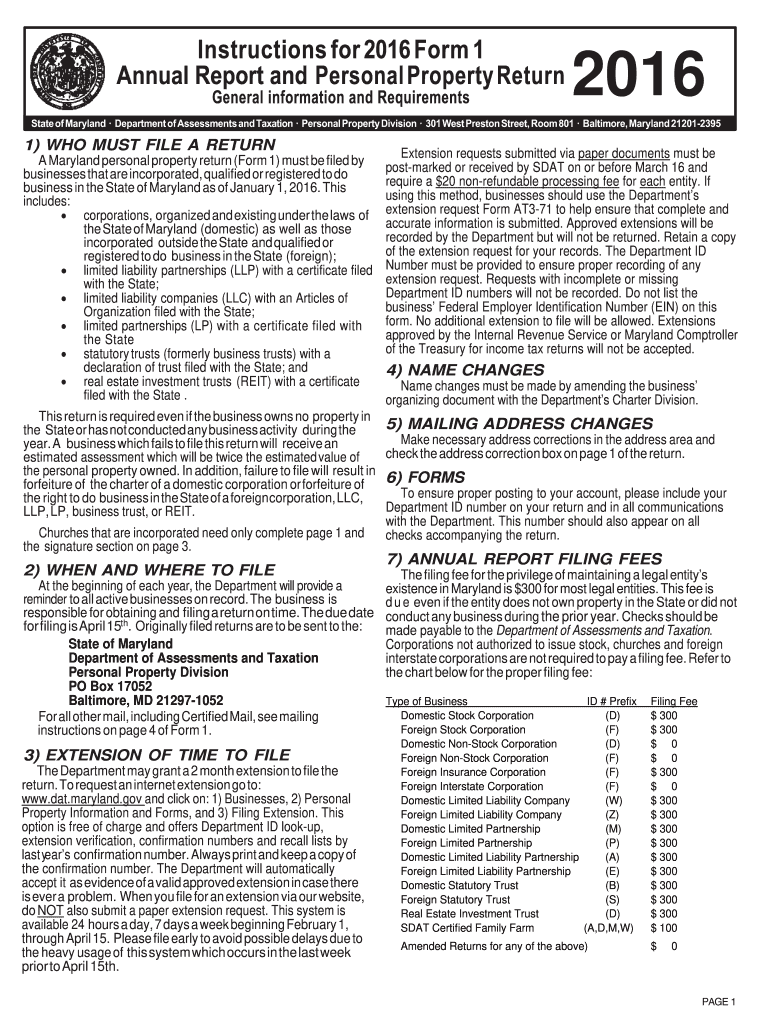 Instructions for 2016 Form 1
Annual Report and Personal Property Return
General information and Requirements
2016

State of Maryland · Department of Assessments and Taxation · Personal Property Division · 301 West Preston Street, Room 801 · Baltimore, Maryland 21201-2395

1) WHO MUST FILE A RETURN

A Maryland personal property return (Form 1) must be filed by businesses that are incorporated, qualified or registered to do business in the State of Maryland as of January 1, 2016. This includes:
• corporations, organized and existing under the laws of the State of Maryland (domestic) as well as those incorporated outside the State and qualified or registered to do business in the State (foreign);
• limited liability partnerships (LLP) with a certificate filed with the State;
• limited liability companies (LLC) with an Articles of Organization filed with the State;
• limited partnerships (LP) with a certificate filed with the State
• statutory trusts (formerly business trusts) with a declaration of trust filed with the State; and
• real estate investment trusts (REIT) with a certificate filed with the State .

This return is required even if the business owns no property in the State or has not conducted any business activity during the year. A business which fails to file this return will receive an estimated assessment which will be twice the estimated value of the personal property owned. In addition, failure to file will result in forfeiture of the charter of a domestic corporation or forfeiture of the right to do business in the State of a foreign corporation, LLC, LLP, LP, business trust, or REIT.

Churches that are incorporated need only complete page 1 and the signature section on page 3.

2) WHEN AND WHERE TO FILE

At the beginning of each year, the Department will provide a reminder to all active businesses on record. The business is responsible for obtaining and filing a return on time. The due date for filing is April 15$^{th}$. Originally filed returns are to be sent to the:
State of Maryland
Department of Assessments and Taxation
Personal Property Division
PO Box 17052
Baltimore, MD 21297-1052
For all other mail, including Certified Mail, see mailing instructions on page 4 of Form 1.

3) EXTENSION OF TIME TO FILE

The Department may grant a 2 month extension to file the return. To request an internet extension go to: www.dat.maryland.gov and click on: 1) Businesses, 2) Personal Property Information and Forms, and 3) Filing Extension. This option is free of charge and offers Department ID look-up, extension verification, confirmation numbers and recall lists by last year's confirmation number. Always print and keep a copy of the confirmation number. The Department will automatically accept it as evidence of a valid approved extension in case there is ever a problem. When you file for an extension via our website, do NOT also submit a paper extension request. This system is available 24 hours a day, 7 days a week beginning February 1, through April 15. Please file early to avoid possible delays due to the heavy usage of this system which occurs in the last week prior to April 15th.

Extension requests submitted via paper documents must be post-marked or received by SDAT on or before March 16 and require a $20 non-refundable processing fee for each entity. If using this method, businesses should use the Department's extension request Form AT3-71 to help ensure that complete and accurate information is submitted. Approved extensions will be recorded by the Department but will not be returned. Retain a copy of the extension request for your records. The Department ID Number must be provided to ensure proper recording of any extension request. Requests with incomplete or missing Department ID numbers will not be recorded. Do not list the business' Federal Employer Identification Number (EIN) on this form. No additional extension to file will be allowed. Extensions approved by the Internal Revenue Service or Maryland Comptroller of the Treasury for income tax returns will not be accepted.

4) NAME CHANGES

Name changes must be made by amending the business' organizing document with the Department's Charter Division.

5) MAILING ADDRESS CHANGES

Make necessary address corrections in the address area and check the address correction box on page 1 of the return.

6) FORMS

To ensure proper posting to your account, please include your Department ID number on your return and in all communications with the Department. This number should also appear on all checks accompanying the return.

7) ANNUAL REPORT FILING FEES

The filing fee for the privilege of maintaining a legal entity's existence in Maryland is $300 for most legal entities. This fee is due even if the entity does not own property in the State or did not conduct any business during the prior year. Checks should be made payable to the Department of Assessments and Taxation. Corporations not authorized to issue stock, churches and foreign interstate corporations are not required to pay a filing fee. Refer to the chart below for the proper filing fee:

| Type of Business | ID # Prefix | Filing Fee |
|---|---|---|
| Domestic Stock Corporation | (D) | $ 300 |
| Foreign Stock Corporation | (F) | $ 300 |
| Domestic Non-Stock Corporation | (D) | $ 0 |
| Foreign Non-Stock Corporation | (F) | $ 0 |
| Foreign Insurance Corporation | (F) | $ 300 |
| Foreign Interstate Corporation | (F) | $ 0 |
| Domestic Limited Liability Company | (W) | $ 300 |
| Foreign Limited Liability Company | (Z) | $ 300 |
| Domestic Limited Partnership | (M) | $ 300 |
| Foreign Limited Partnership | (P) | $ 300 |
| Domestic Limited Liability Partnership | (A) | $ 300 |
| Foreign Limited Liability Partnership | (E) | $ 300 |
| Domestic Statutory Trust | (B) | $ 300 |
| Foreign Statutory Trust | (S) | $ 300 |
| Real Estate Investment Trust | (D) | $ 300 |
| SDAT Certified Family Farm | (A,D,M,W) | $ 100 |
| Amended Returns for any of the above) | | $ 0 |

PAGE 1